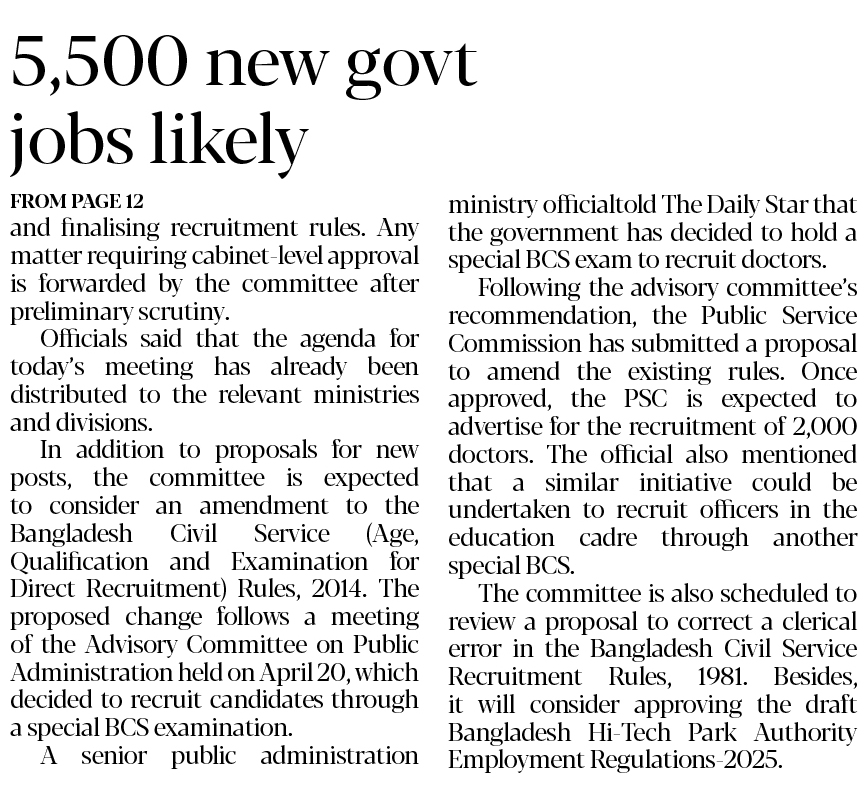 5,500 new govt jobs likely

FROM PAGE 12

and finalising recruitment rules. Any matter requiring cabinet-level approval is forwarded by the committee after preliminary scrutiny.

Officials said that the agenda for today's meeting has already been distributed to the relevant ministries and divisions.

In addition to proposals for new posts, the committee is expected to consider an amendment to the Bangladesh Civil Service (Age, Qualification and Examination for Direct Recruitment) Rules, 2014. The proposed change follows a meeting of the Advisory Committee on Public Administration held on April 20, which decided to recruit candidates through a special BCS examination.

A senior public administration ministry officialtold The Daily Star that the government has decided to hold a special BCS exam to recruit doctors.

Following the advisory committee's recommendation, the Public Service Commission has submitted a proposal to amend the existing rules. Once approved, the PSC is expected to advertise for the recruitment of 2,000 doctors. The official also mentioned that a similar initiative could be undertaken to recruit officers in the education cadre through another special BCS.

The committee is also scheduled to review a proposal to correct a clerical error in the Bangladesh Civil Service Recruitment Rules, 1981. Besides, it will consider approving the draft Bangladesh Hi-Tech Park Authority Employment Regulations-2025.